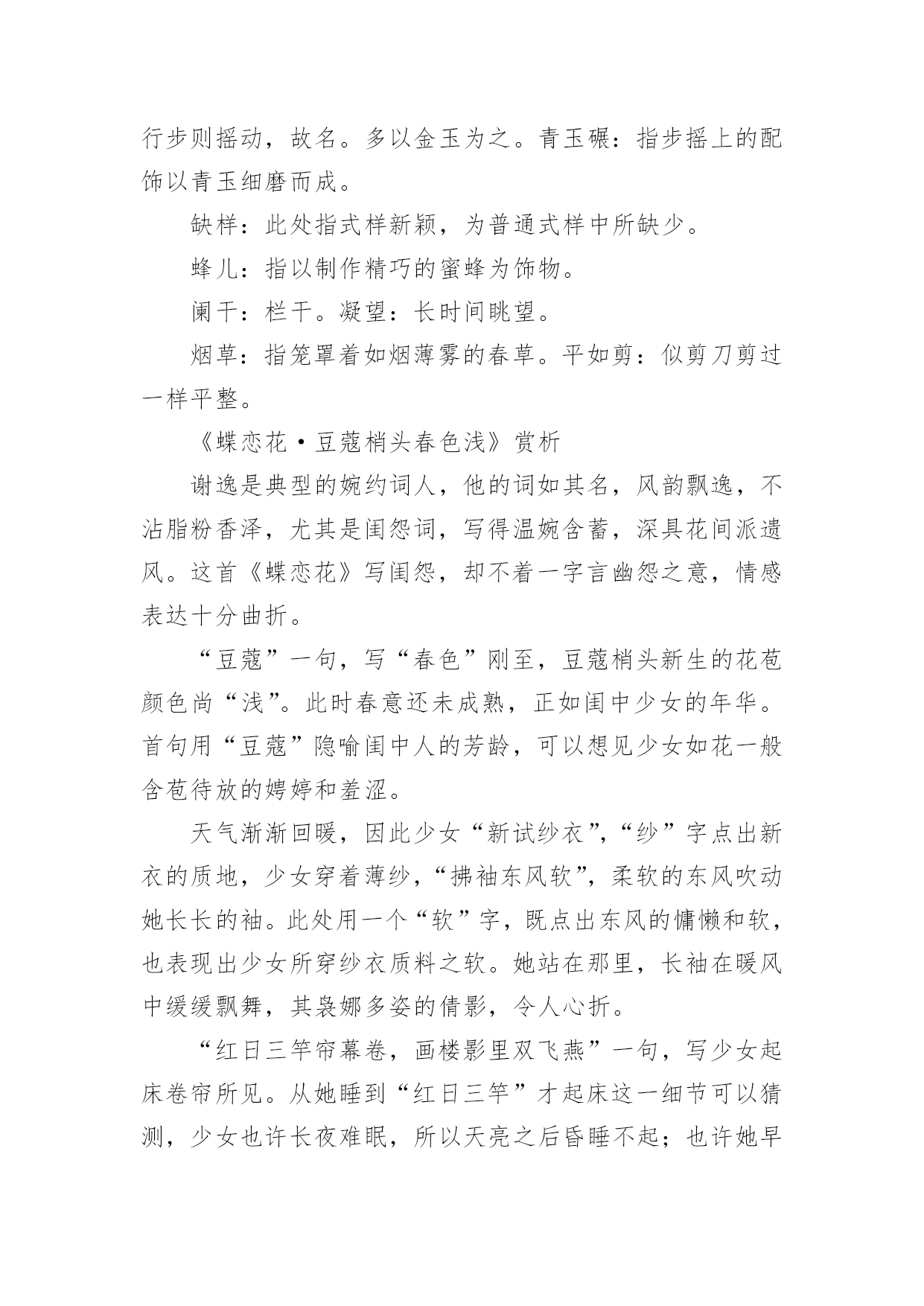 行步则摇动，故名。多以金玉为之。青玉碾：指步摇上的配饰以青玉细磨而成。

缺样：此处指式样新颖，为普通式样中所缺少。

蜂儿：指以制作精巧的蜜蜂为饰物。

阑干：栏干。凝望：长时间眺望。

烟草：指笼罩着如烟薄雾的春草。平如剪：似剪刀剪过一样平整。

《蝶恋花·豆蔻梢头春色浅》赏析

谢逸是典型的婉约词人，他的词如其名，风韵飘逸，不沾脂粉香泽，尤其是闺怨词，写得温婉含蓄，深具花间派遗风。这首《蝶恋花》写闺怨，却不着一字言幽怨之意，情感表达十分曲折。

“豆蔻”一句，写“春色”刚至，豆蔻梢头新生的花苞颜色尚“浅”。此时春意还未成熟，正如闺中少女的年华。首句用“豆蔻”隐喻闺中人的芳龄，可以想见少女如花一般含苞待放的娉婷和羞涩。

天气渐渐回暖，因此少女“新试纱衣”，“纱”字点出新衣的质地，少女穿着薄纱，“拂袖东风软”，柔软的东风吹动她长长的袖。此处用一个“软”字，既点出东风的慵懒和软，也表现出少女所穿纱衣质料之软。她站在那里，长袖在暖风中缓缓飘舞，其袅娜多姿的倩影，令人心折。

“红日三竿帘幕卷，画楼影里双飞燕”一句，写少女起床卷帘所见。从她睡到“红日三竿”才起床这一细节可以猜测，少女也许长夜难眠，所以天亮之后昏睡不起；也许她早